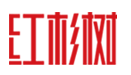 红杉树